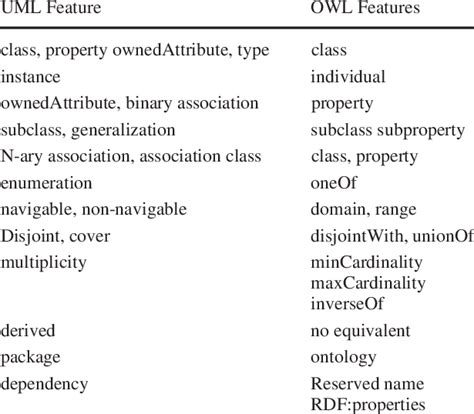 | UML Feature | OWL Features |
|---|---|
| class, property ownedAttribute, type | class |
| instance | individual |
| ownedAttribute, binary association | property |
| subclass, generalization | subclass subproperty |
| N-ary association, association class | class, property |
| enumeration | oneOf |
| navigable, non-navigable | domain, range |
| Disjoint, cover | disjointWith, unionOf |
| multiplicity | minCardinality maxCardinality inverseOf |
| derived | no equivalent |
| package | ontology |
| dependency | Reserved name RDF:properties |